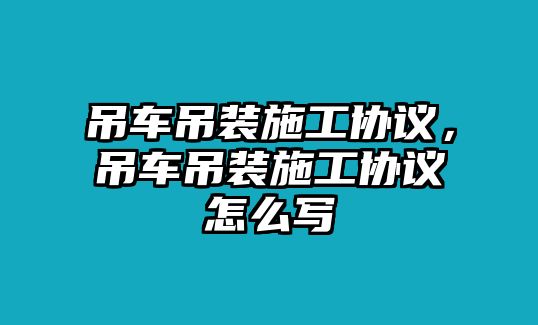 吊车吊装施工协议，吊车吊装施工协议怎么写